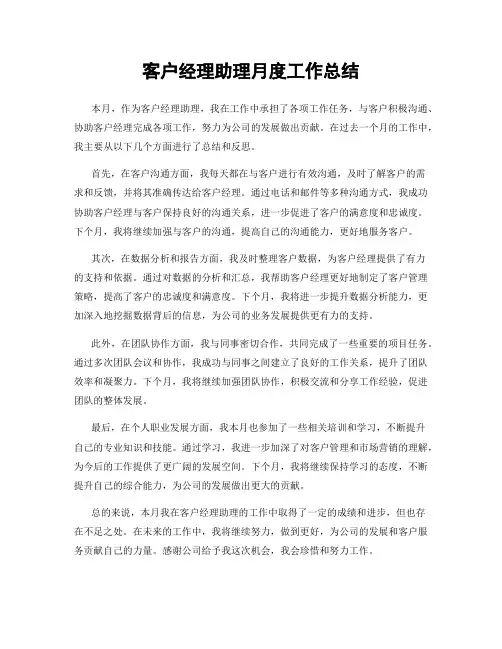 客户经理助理月度工作总结

本月，作为客户经理助理，我在工作中承担了各项工作任务，与客户积极沟通、协助客户经理完成各项工作，努力为公司的发展做出贡献。在过去一个月的工作中，我主要从以下几个方面进行了总结和反思。

首先，在客户沟通方面，我每天都在与客户进行有效沟通，及时了解客户的需求和反馈，并将其准确传达给客户经理。通过电话和邮件等多种沟通方式，我成功协助客户经理与客户保持良好的沟通关系，进一步促进了客户的满意度和忠诚度。下个月，我将继续加强与客户的沟通，提高自己的沟通能力，更好地服务客户。

其次，在数据分析和报告方面，我及时整理客户数据，为客户经理提供了有力的支持和依据。通过对数据的分析和汇总，我帮助客户经理更好地制定了客户管理策略，提高了客户的忠诚度和满意度。下个月，我将进一步提升数据分析能力，更加深入地挖掘数据背后的信息，为公司的业务发展提供更有力的支持。

此外，在团队协作方面，我与同事密切合作，共同完成了一些重要的项目任务。通过多次团队会议和协作，我成功与同事之间建立了良好的工作关系，提升了团队效率和凝聚力。下个月，我将继续加强团队协作，积极交流和分享工作经验，促进团队的整体发展。

最后，在个人职业发展方面，我本月也参加了一些相关培训和学习，不断提升自己的专业知识和技能。通过学习，我进一步加深了对客户管理和市场营销的理解，为今后的工作提供了更广阔的发展空间。下个月，我将继续保持学习的态度，不断提升自己的综合能力，为公司的发展做出更大的贡献。

总的来说，本月我在客户经理助理的工作中取得了一定的成绩和进步，但也存在不足之处。在未来的工作中，我将继续努力，做到更好，为公司的发展和客户服务贡献自己的力量。感谢公司给予我这次机会，我会珍惜和努力工作。